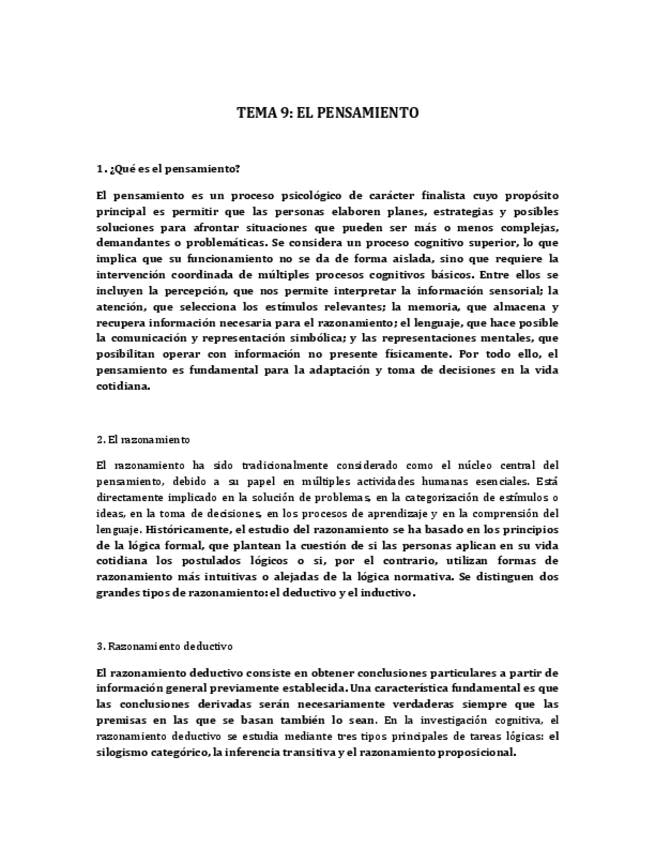 TEMA 9: EL PENSAMIENTO

1. ¿Qué es el pensamiento?

El pensamiento es un proceso psicológico de carácter finalista cuyo propósito principal es permitir que las personas elaboren planes, estrategias y posibles soluciones para afrontar situaciones que pueden ser más o menos complejas, demandantes o problemáticas. Se considera un proceso cognitivo superior, lo que implica que su funcionamiento no se da de forma aislada, sino que requiere la intervención coordinada de múltiples procesos cognitivos básicos. Entre ellos se incluyen la percepción, que nos permite interpretar la información sensorial; la atención, que selecciona los estímulos relevantes; la memoria, que almacena y recupera información necesaria para el razonamiento; el lenguaje, que hace posible la comunicación y representación simbólica; y las representaciones mentales, que posibilitan operar con información no presente físicamente. Por todo ello, el pensamiento es fundamental para la adaptación y toma de decisiones en la vida cotidiana.

2. El razonamiento

El razonamiento ha sido tradicionalmente considerado como el núcleo central del pensamiento, debido a su papel en múltiples actividades humanas esenciales. Está directamente implicado en la solución de problemas, en la categorización de estímulos o ideas, en la toma de decisiones, en los procesos de aprendizaje y en la comprensión del lenguaje. Históricamente, el estudio del razonamiento se ha basado en los principios de la lógica formal, que plantean la cuestión de si las personas aplican en su vida cotidiana los postulados lógicos o si, por el contrario, utilizan formas de razonamiento más intuitivas o alejadas de la lógica normativa. Se distinguen dos grandes tipos de razonamiento: el deductivo y el inductivo.

3. Razonamiento deductivo

El razonamiento deductivo consiste en obtener conclusiones particulares a partir de información general previamente establecida. Una característica fundamental es que las conclusiones derivadas serán necesariamente verdaderas siempre que las premisas en las que se basan también lo sean. En la investigación cognitiva, el razonamiento deductivo se estudia mediante tres tipos principales de tareas lógicas: el silogismo categórico, la inferencia transitiva y el razonamiento proposicional.